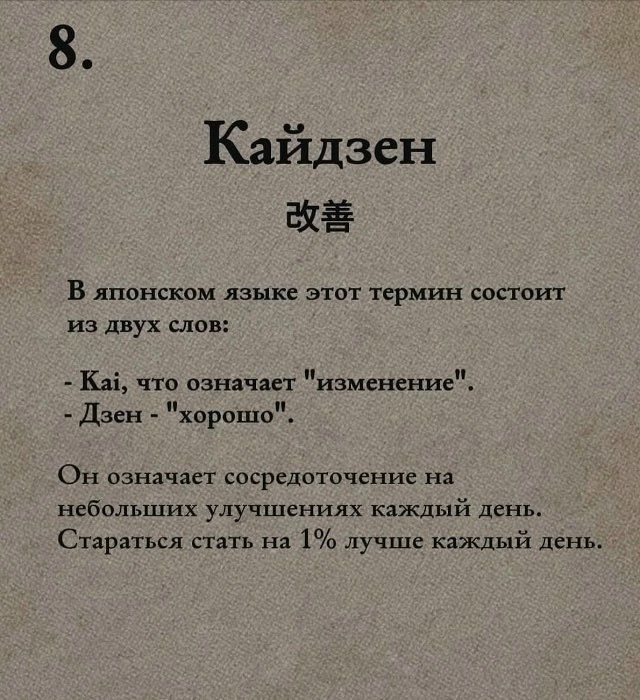 8.

Кайдзен

改善

В японском языке этот термин состоит из двух слов:

- Kai, что означает "изменение".
- Дзен - "хорошо".

Он означает сосредоточение на небольших улучшениях каждый день. Стараться стать на 1% лучше каждый день.